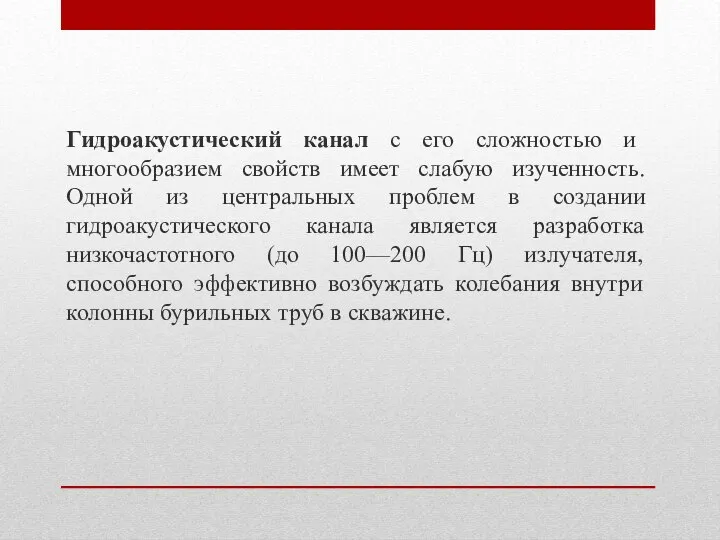 Гидроакустический канал с его сложностью и многообразием свойств имеет слабую изученность. Одной из центральных проблем в создании гидроакустического канала является разработка низкочастотного (до 100—200 Гц) излучателя, способного эффективно возбуждать колебания внутри колонны бурильных труб в скважине.